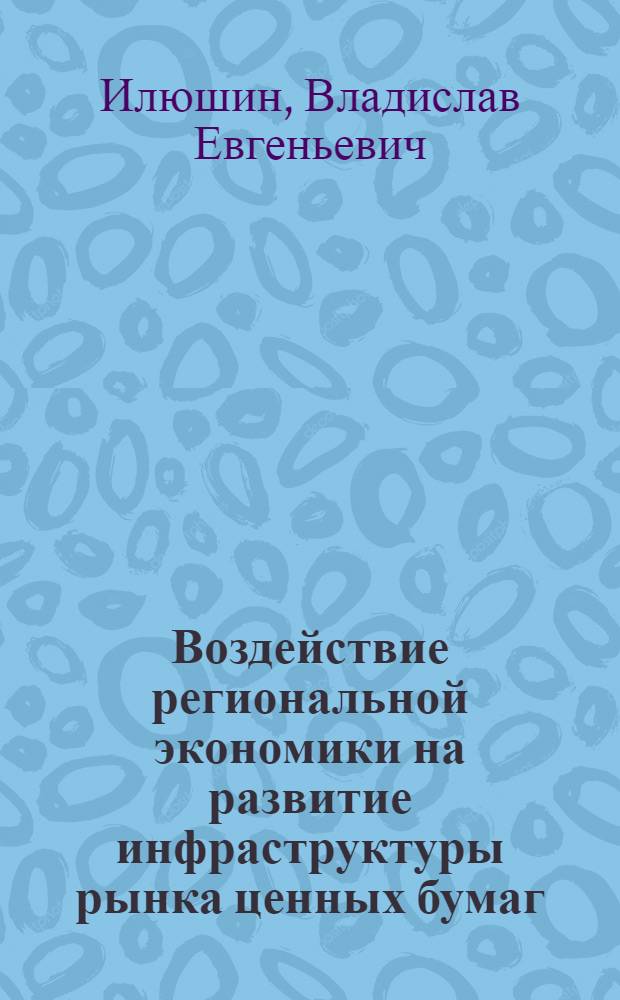 Илюшин, Владислав Евгеньевич

Воздействие региональной экономики на развитие инфраструктуры рынка ценных бумаг